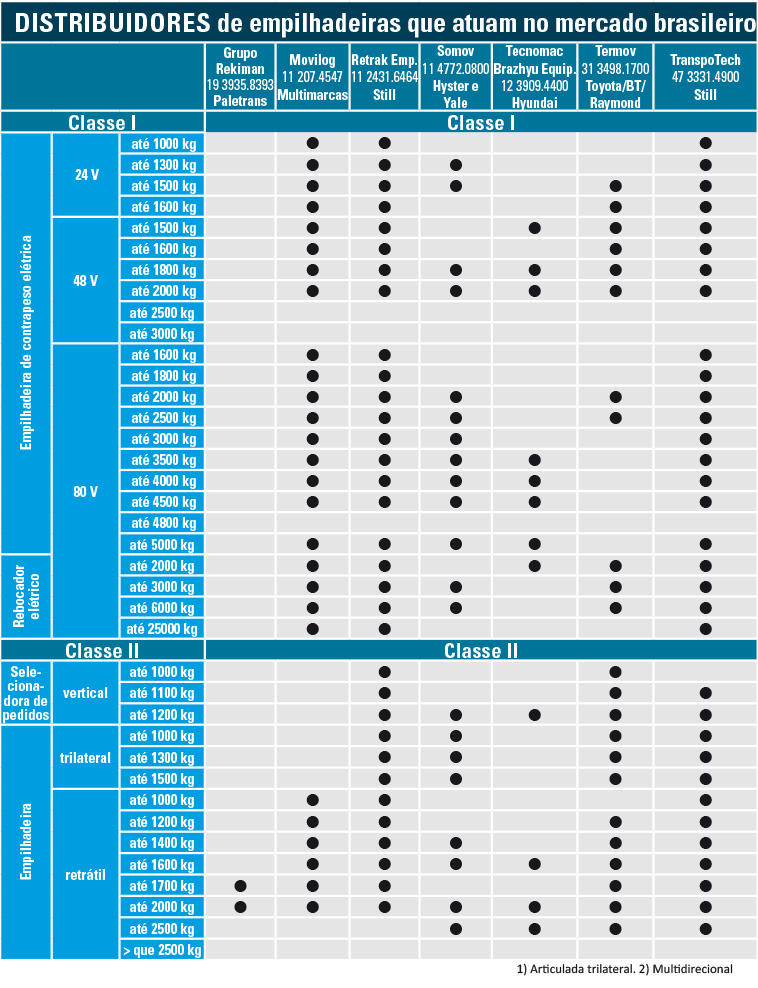 DISTRIBUIDORES de empilhadeiras que atuam no mercado brasileiro

| | | | Grupo Rekiman 19 3935.8393 Paletrans | Movilog 11 207.4547 Multimarcas | Retrak Emp. 11 2431.6464 Still | Somov 11 4772.0800 Hyster e Yale | Tecnomac Brazhyu Equip. 12 3909.4400 Hyundai | Termov 31 3498.1700 Toyota/BT/ Raymond | TranspoTech 47 3331.4900 Still |
|---|---|---|---|---|---|---|---|---|---|
| Classe I | | | Classe I | | | | | | |
| Empilhadeira de contrapeso elétrica | 24 V | até 1000 kg | | ● | ● | | | | ● |
| | | até 1300 kg | | ● | ● | ● | | | ● |
| | | até 1500 kg | | ● | ● | ● | | ● | ● |
| | | até 1600 kg | | ● | ● | | | ● | ● |
| | 48 V | até 1500 kg | | ● | ● | | ● | ● | ● |
| | | até 1600 kg | | ● | ● | | | ● | ● |
| | | até 1800 kg | | ● | ● | ● | ● | ● | ● |
| | | até 2000 kg | | ● | ● | ● | ● | ● | ● |
| | | até 2500 kg | | | | | | | |
| | | até 3000 kg | | | | | | | |
| | 80 V | até 1600 kg | | ● | ● | | | | ● |
| | | até 1800 kg | | ● | ● | | | | ● |
| | | até 2000 kg | | ● | ● | ● | | ● | ● |
| | | até 2500 kg | | ● | ● | ● | | ● | ● |
| | | até 3000 kg | | ● | ● | ● | | | ● |
| | | até 3500 kg | | ● | ● | ● | ● | | ● |
| | | até 4000 kg | | ● | ● | ● | ● | | ● |
| | | até 4500 kg | | ● | ● | ● | ● | | ● |
| | | até 4800 kg | | | | | | | |
| | | até 5000 kg | | ● | ● | ● | ● | | ● |
| Rebocador elétrico | | até 2000 kg | | ● | ● | | ● | ● | ● |
| | | até 3000 kg | | ● | ● | ● | | ● | ● |
| | | até 6000 kg | | ● | ● | ● | | ● | ● |
| | | até 25000 kg | | ● | ● | | | | ● |
| Classe II | | | Classe II | | | | | | |
| Selecionadora de pedidos | vertical | até 1000 kg | | | ● | | | ● | |
| | | até 1100 kg | | | ● | | | ● | ● |
| | | até 1200 kg | | | ● | ● | ● | ● | ● |
| Empilhadeira | trilateral | até 1000 kg | | | ● | ● | | ● | ● |
| | | até 1300 kg | | | ● | ● | | ● | ● |
| | | até 1500 kg | | | ● | ● | | ● | ● |
| | retrátil | até 1000 kg | | ● | ● | | | | ● |
| | | até 1200 kg | | ● | ● | | | ● | ● |
| | | até 1400 kg | | ● | ● | ● | | ● | ● |
| | | até 1600 kg | | ● | ● | ● | ● | ● | ● |
| | | até 1700 kg | ● | ● | ● | | | ● | ● |
| | | até 2000 kg | ● | ● | ● | ● | ● | ● | ● |
| | | até 2500 kg | | | | ● | ● | ● | ● |
| | | > que 2500 kg | | | | | | | |

1) Articulada trilateral. 2) Multidirecional